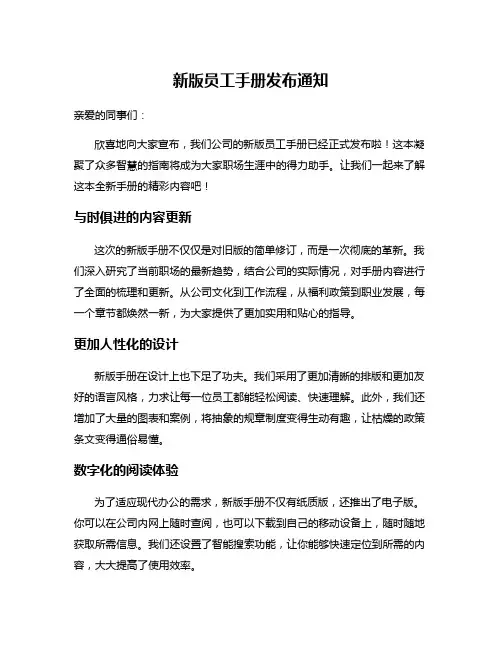 新版员工手册发布通知

亲爱的同事们：

欣喜地向大家宣布，我们公司的新版员工手册已经正式发布啦！这本凝聚了众多智慧的指南将成为大家职场生涯中的得力助手。让我们一起来了解这本全新手册的精彩内容吧！

与时俱进的内容更新

这次的新版手册不仅仅是对旧版的简单修订，而是一次彻底的革新。我们深入研究了当前职场的最新趋势，结合公司的实际情况，对手册内容进行了全面的梳理和更新。从公司文化到工作流程，从福利政策到职业发展，每一个章节都焕然一新，为大家提供了更加实用和贴心的指导。

更加人性化的设计

新版手册在设计上也下足了功夫。我们采用了更加清晰的排版和更加友好的语言风格，力求让每一位员工都能轻松阅读、快速理解。此外，我们还增加了大量的图表和案例，将抽象的规章制度变得生动有趣，让枯燥的政策条文变得通俗易懂。

数字化的阅读体验

为了适应现代办公的需求，新版手册不仅有纸质版，还推出了电子版。你可以在公司内网上随时查阅，也可以下载到自己的移动设备上，随时随地获取所需信息。我们还设置了智能搜索功能，让你能够快速定位到所需的内容，大大提高了使用效率。